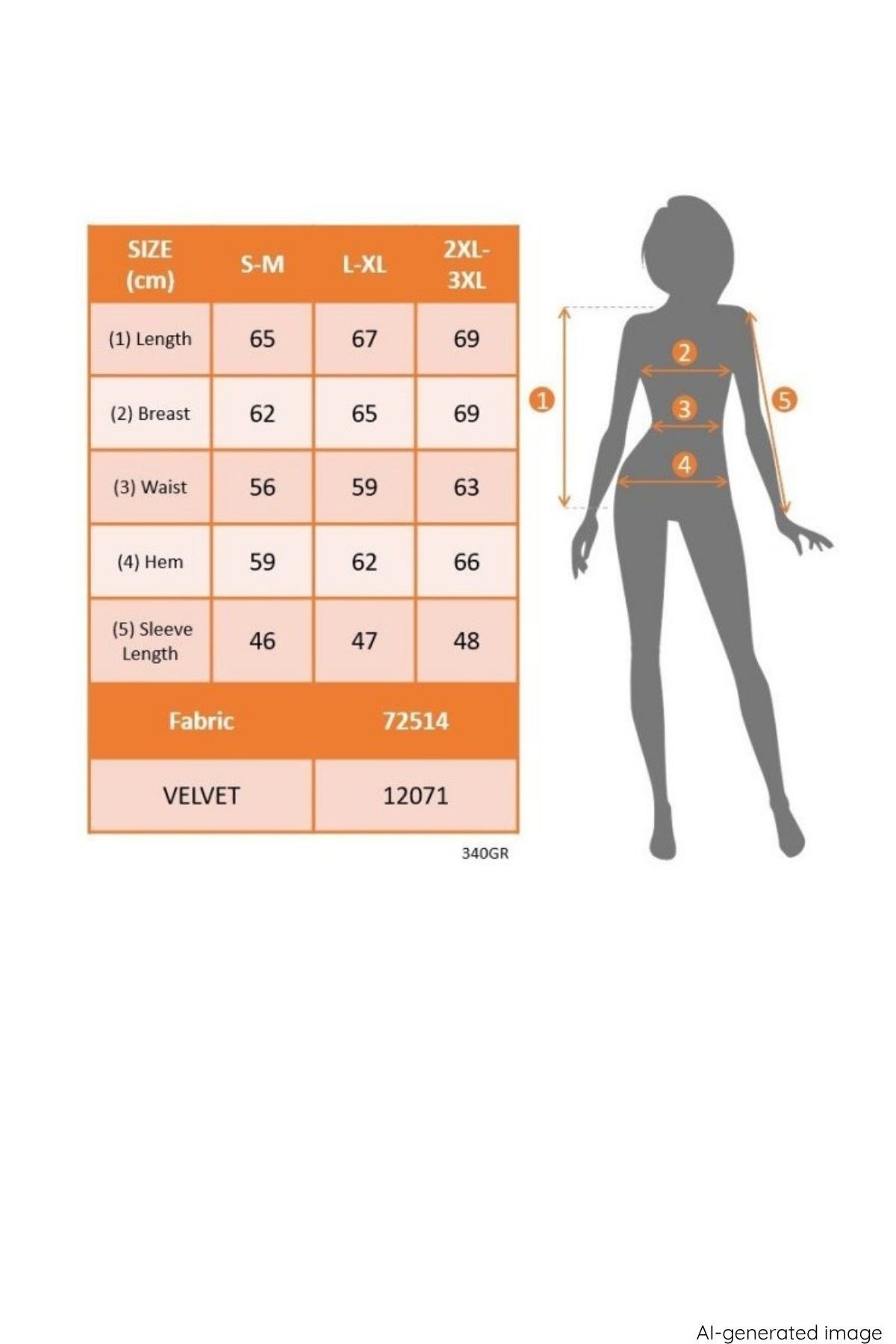 | SIZE (cm) | S-M | L-XL | 2XL-3XL |
|---|---|---|---|
| (1) Length | 65 | 67 | 69 |
| (2) Breast | 62 | 65 | 69 |
| (3) Waist | 56 | 59 | 63 |
| (4) Hem | 59 | 62 | 66 |
| (5) Sleeve Length | 46 | 47 | 48 |

| Fabric | 72514 |
|---|---|
| VELVET | 12071 |

340GR

1
2
3
4
5

AI-generated image